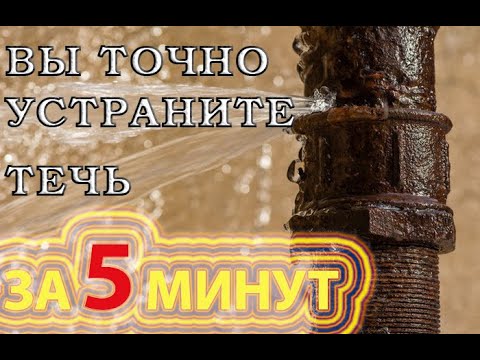 ВЫ ТОЧНО УСТРАНИТЕ ТЕЧЬ

ЗА 5 МИНУТ